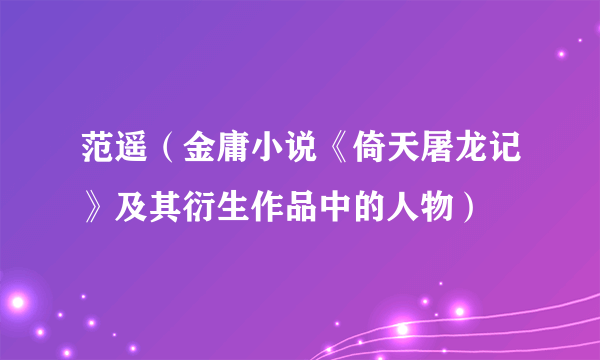 范遥（金庸小说《倚天屠龙记》及其衍生作品中的人物）